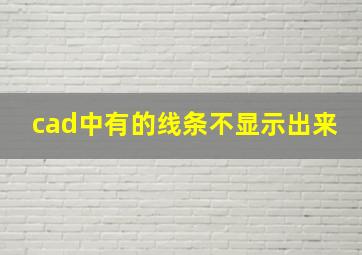 cad中有的线条不显示出来